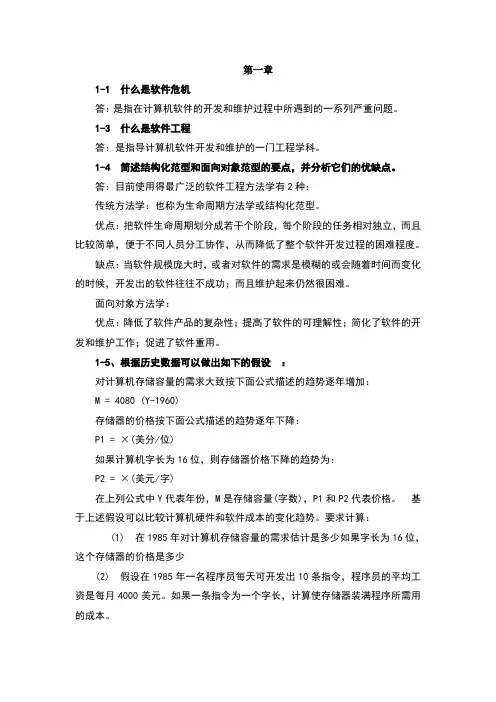 第一章

1-1　什么是软件危机

答：是指在计算机软件的开发和维护过程中所遇到的一系列严重问题。

1-3　什么是软件工程

答：是指导计算机软件开发和维护的一门工程学科。

1-4　简述结构化范型和面向对象范型的要点，并分析它们的优缺点。

答：目前使用得最广泛的软件工程方法学有 2 种：

传统方法学：也称为生命周期方法学或结构化范型。

优点：把软件生命周期划分成若干个阶段，每个阶段的任务相对独立，而且比较简单，便于不同人员分工协作，从而降低了整个软件开发过程的困难程度。

缺点：当软件规模庞大时，或者对软件的需求是模糊的或会随着时间而变化的时候，开发出的软件往往不成功；而且维护起来仍然很困难。

面向对象方法学：

优点：降低了软件产品的复杂性；提高了软件的可理解性；简化了软件的开发和维护工作；促进了软件重用。

1-5、根据历史数据可以做出如下的假设　：

对计算机存储容量的需求大致按下面公式描述的趋势逐年增加：

M = 4080 (Y-1960)

存储器的价格按下面公式描述的趋势逐年下降：

P1 = ×(美分/位)

如果计算机字长为 16 位，则存储器价格下降的趋势为：

P2 = ×(美元/字)

在上列公式中 Y 代表年份，M 是存储容量(字数)，P1 和 P2 代表价格。　基于上述假设可以比较计算机硬件和软件成本的变化趋势。要求计算：

(1)　在 1985 年对计算机存储容量的需求估计是多少如果字长为 16 位，这个存储器的价格是多少

(2)　假设在 1985 年一名程序员每天可开发出 10 条指令，程序员的平均工资是每月 4000 美元。如果一条指令为一个字长，计算使存储器装满程序所需用的成本。